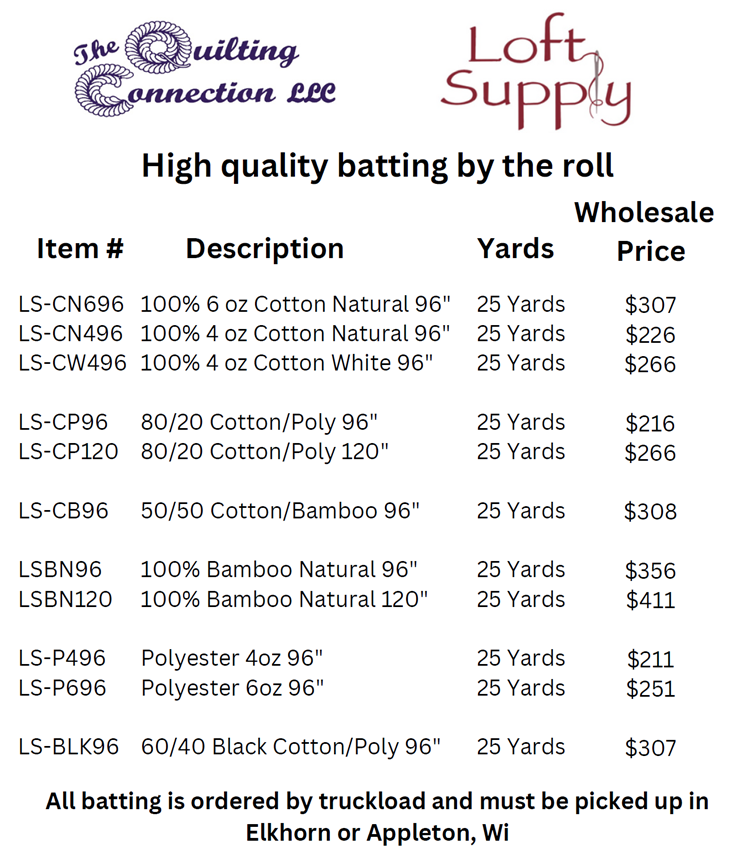 The Quilting Connection LLC

Loft Supply

High quality batting by the roll

| Item # | Description | Yards | Wholesale Price |
|---|---|---|---|
| LS-CN696 | 100% 6 oz Cotton Natural 96" | 25 Yards | $307 |
| LS-CN496 | 100% 4 oz Cotton Natural 96" | 25 Yards | $226 |
| LS-CW496 | 100% 4 oz Cotton White 96" | 25 Yards | $266 |
| LS-CP96 | 80/20 Cotton/Poly 96" | 25 Yards | $216 |
| LS-CP120 | 80/20 Cotton/Poly 120" | 25 Yards | $266 |
| LS-CB96 | 50/50 Cotton/Bamboo 96" | 25 Yards | $308 |
| LSBN96 | 100% Bamboo Natural 96" | 25 Yards | $356 |
| LSBN120 | 100% Bamboo Natural 120" | 25 Yards | $411 |
| LS-P496 | Polyester 4oz 96" | 25 Yards | $211 |
| LS-P696 | Polyester 6oz 96" | 25 Yards | $251 |
| LS-BLK96 | 60/40 Black Cotton/Poly 96" | 25 Yards | $307 |

All batting is ordered by truckload and must be picked up in Elkhorn or Appleton, Wi